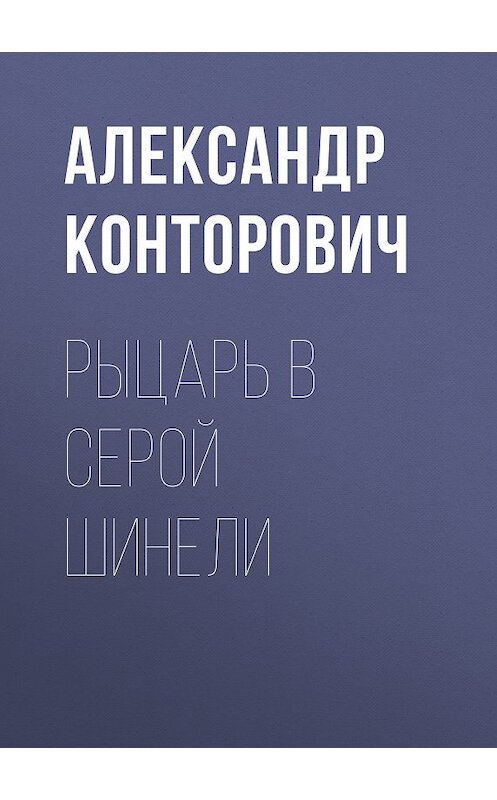 АЛЕКСАНДР КОНТОРОВИЧ

РЫЦАРЬ В СЕРОЙ ШИНЕЛИ